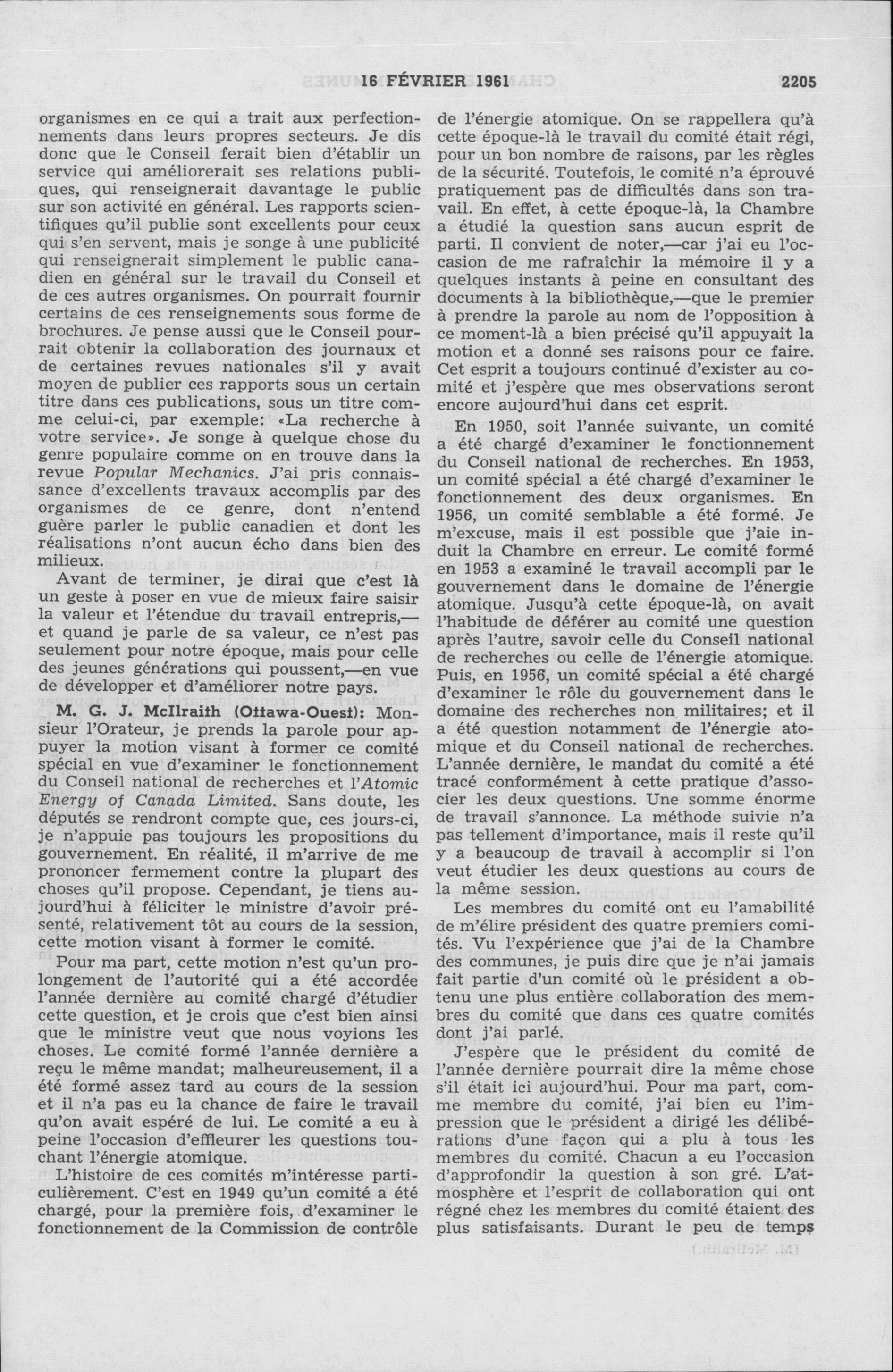 16 FÉVRIER 1961 2205

organismes en ce qui a trait aux perfectionnements dans leurs propres secteurs. Je dis donc que le Conseil ferait bien d'établir un service qui améliorerait ses relations publiques, qui renseignerait davantage le public sur son activité en général. Les rapports scientifiques qu'il publie sont excellents pour ceux qui s'en servent, mais je songe à une publicité qui renseignerait simplement le public canadien en général sur le travail du Conseil et de ces autres organismes. On pourrait fournir certains de ces renseignements sous forme de brochures. Je pense aussi que le Conseil pourrait obtenir la collaboration des journaux et de certaines revues nationales s'il y avait moyen de publier ces rapports sous un certain titre dans ces publications, sous un titre comme celui-ci, par exemple: «La recherche à votre service». Je songe à quelque chose du genre populaire comme on en trouve dans la revue Popular Mechanics. J'ai pris connaissance d'excellents travaux accomplis par des organismes de ce genre, dont n'entend guère parler le public canadien et dont les réalisations n'ont aucun écho dans bien des milieux.

Avant de terminer, je dirai que c'est là un geste à poser en vue de mieux faire saisir la valeur et l'étendue du travail entrepris,—et quand je parle de sa valeur, ce n'est pas seulement pour notre époque, mais pour celle des jeunes générations qui poussent,—en vue de développer et d'améliorer notre pays.

M. G. J. McIlraith (Ottawa-Ouest): Monsieur l'Orateur, je prends la parole pour appuyer la motion visant à former ce comité spécial en vue d'examiner le fonctionnement du Conseil national de recherches et l'Atomic Energy of Canada Limited. Sans doute, les députés se rendront compte que, ces jours-ci, je n'appuie pas toujours les propositions du gouvernement. En réalité, il m'arrive de me prononcer fermement contre la plupart des choses qu'il propose. Cependant, je tiens aujourd'hui à féliciter le ministre d'avoir présenté, relativement tôt au cours de la session, cette motion visant à former le comité.

Pour ma part, cette motion n'est qu'un prolongement de l'autorité qui a été accordée l'année dernière au comité chargé d'étudier cette question, et je crois que c'est bien ainsi que le ministre veut que nous voyions les choses. Le comité formé l'année dernière a reçu le même mandat; malheureusement, il a été formé assez tard au cours de la session et il n'a pas eu la chance de faire le travail qu'on avait espéré de lui. Le comité a eu à peine l'occasion d'effleurer les questions touchant l'énergie atomique.

L'histoire de ces comités m'intéresse particulièrement. C'est en 1949 qu'un comité a été chargé, pour la première fois, d'examiner le fonctionnement de la Commission de contrôle de l'énergie atomique. On se rappellera qu'à cette époque-là le travail du comité était régi, pour un bon nombre de raisons, par les règles de la sécurité. Toutefois, le comité n'a éprouvé pratiquement pas de difficultés dans son travail. En effet, à cette époque-là, la Chambre a étudié la question sans aucun esprit de parti. Il convient de noter,—car j'ai eu l'occasion de me rafraîchir la mémoire il y a quelques instants à peine en consultant des documents à la bibliothèque,—que le premier à prendre la parole au nom de l'opposition à ce moment-là a bien précisé qu'il appuyait la motion et a donné ses raisons pour ce faire. Cet esprit a toujours continué d'exister au comité et j'espère que mes observations seront encore aujourd'hui dans cet esprit.

En 1950, soit l'année suivante, un comité a été chargé d'examiner le fonctionnement du Conseil national de recherches. En 1953, un comité spécial a été chargé d'examiner le fonctionnement des deux organismes. En 1956, un comité semblable a été formé. Je m'excuse, mais il est possible que j'aie induit la Chambre en erreur. Le comité formé en 1953 a examiné le travail accompli par le gouvernement dans le domaine de l'énergie atomique. Jusqu'à cette époque-là, on avait l'habitude de déférer au comité une question après l'autre, savoir celle du Conseil national de recherches ou celle de l'énergie atomique. Puis, en 1956, un comité spécial a été chargé d'examiner le rôle du gouvernement dans le domaine des recherches non militaires; et il a été question notamment de l'énergie atomique et du Conseil national de recherches. L'année dernière, le mandat du comité a été tracé conformément à cette pratique d'associer les deux questions. Une somme énorme de travail s'annonce. La méthode suivie n'a pas tellement d'importance, mais il reste qu'il y a beaucoup de travail à accomplir si l'on veut étudier les deux questions au cours de la même session.

Les membres du comité ont eu l'amabilité de m'élire président des quatre premiers comités. Vu l'expérience que j'ai de la Chambre des communes, je puis dire que je n'ai jamais fait partie d'un comité où le président a obtenu une plus entière collaboration des membres du comité que dans ces quatre comités dont j'ai parlé.

J'espère que le président du comité de l'année dernière pourrait dire la même chose s'il était ici aujourd'hui. Pour ma part, comme membre du comité, j'ai bien eu l'impression que le président a dirigé les délibérations d'une façon qui a plu à tous les membres du comité. Chacun a eu l'occasion d'approfondir la question à son gré. L'atmosphère et l'esprit de collaboration qui ont régné chez les membres du comité étaient des plus satisfaisants. Durant le peu de temps